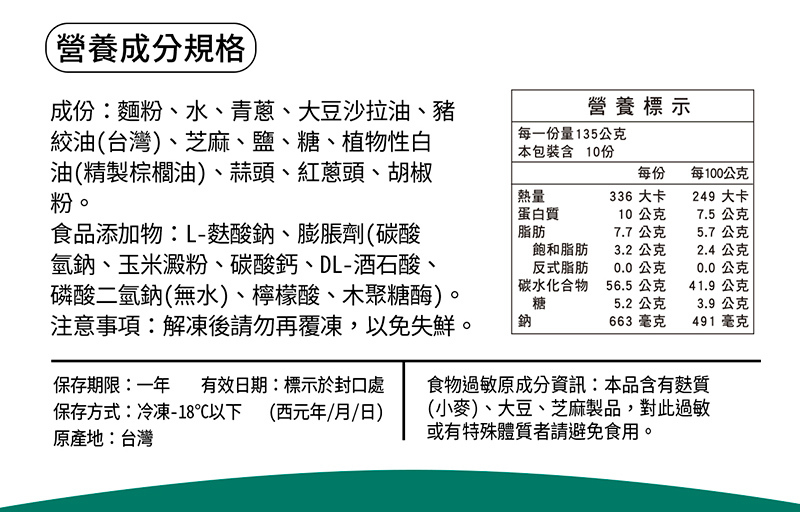 營養成分規格

成份：麵粉、水、青蔥、大豆沙拉油、豬絞油(台灣)、芝麻、鹽、糖、植物性白油(精製棕櫚油)、蒜頭、紅蔥頭、胡椒粉。
食品添加物：L-麩酸鈉、膨脹劑(碳酸氫鈉、玉米澱粉、碳酸鈣、DL-酒石酸、磷酸二氫鈉(無水)、檸檬酸、木聚糖酶)。
注意事項：解凍後請勿再覆凍，以免失鮮。

營養標示
每一份量135公克
本包裝含 10份

| | 每份 | 每100公克 |
|---|---|---|
| 熱量 | 336 大卡 | 249 大卡 |
| 蛋白質 | 10 公克 | 7.5 公克 |
| 脂肪 | 7.7 公克 | 5.7 公克 |
| 飽和脂肪 | 3.2 公克 | 2.4 公克 |
| 反式脂肪 | 0.0 公克 | 0.0 公克 |
| 碳水化合物 | 56.5 公克 | 41.9 公克 |
| 糖 | 5.2 公克 | 3.9 公克 |
| 鈉 | 663 毫克 | 491 毫克 |

保存期限：一年 有效日期：標示於封口處
保存方式：冷凍-18°C以下 (西元年/月/日)
原產地：台灣

食物過敏原成分資訊：本品含有麩質(小麥)、大豆、芝麻製品，對此過敏或有特殊體質者請避免食用。